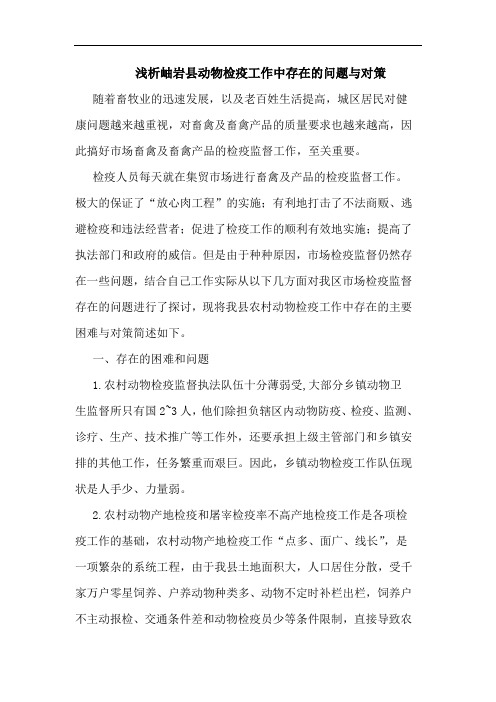 浅析岫岩县动物检疫工作中存在的问题与对策

随着畜牧业的迅速发展，以及老百姓生活提高，城区居民对健康问题越来越重视，对畜禽及畜禽产品的质量要求也越来越高，因此搞好市场畜禽及畜禽产品的检疫监督工作，至关重要。

检疫人员每天就在集贸市场进行畜禽及产品的检疫监督工作。极大的保证了“放心肉工程”的实施；有利地打击了不法商贩、逃避检疫和违法经营者；促进了检疫工作的顺利有效地实施；提高了执法部门和政府的威信。但是由于种种原因，市场检疫监督仍然存在一些问题，结合自己工作实际从以下几方面对我区市场检疫监督存在的问题进行了探讨，现将我县农村动物检疫工作中存在的主要困难与对策简述如下。

一、存在的困难和问题

1.农村动物检疫监督执法队伍十分薄弱受,大部分乡镇动物卫生监督所只有国 2~3 人，他们除担负辖区内动物防疫、检疫、监测、诊疗、生产、技术推广等工作外，还要承担上级主管部门和乡镇安排的其他工作，任务繁重而艰巨。因此，乡镇动物检疫工作队伍现状是人手少、力量弱。

2.农村动物产地检疫和屠宰检疫率不高产地检疫工作是各项检疫工作的基础，农村动物产地检疫工作“点多、面广、线长”，是一项繁杂的系统工程，由于我县土地面积大，人口居住分散，受千家万户零星饲养、户养动物种类多、动物不定时补栏出栏，饲养户不主动报检、交通条件差和动物检疫员少等条件限制，直接导致农